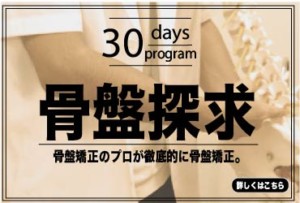 30 days program

骨盤探求

骨盤矯正のプロが徹底的に骨盤矯正。

詳しくはこちら